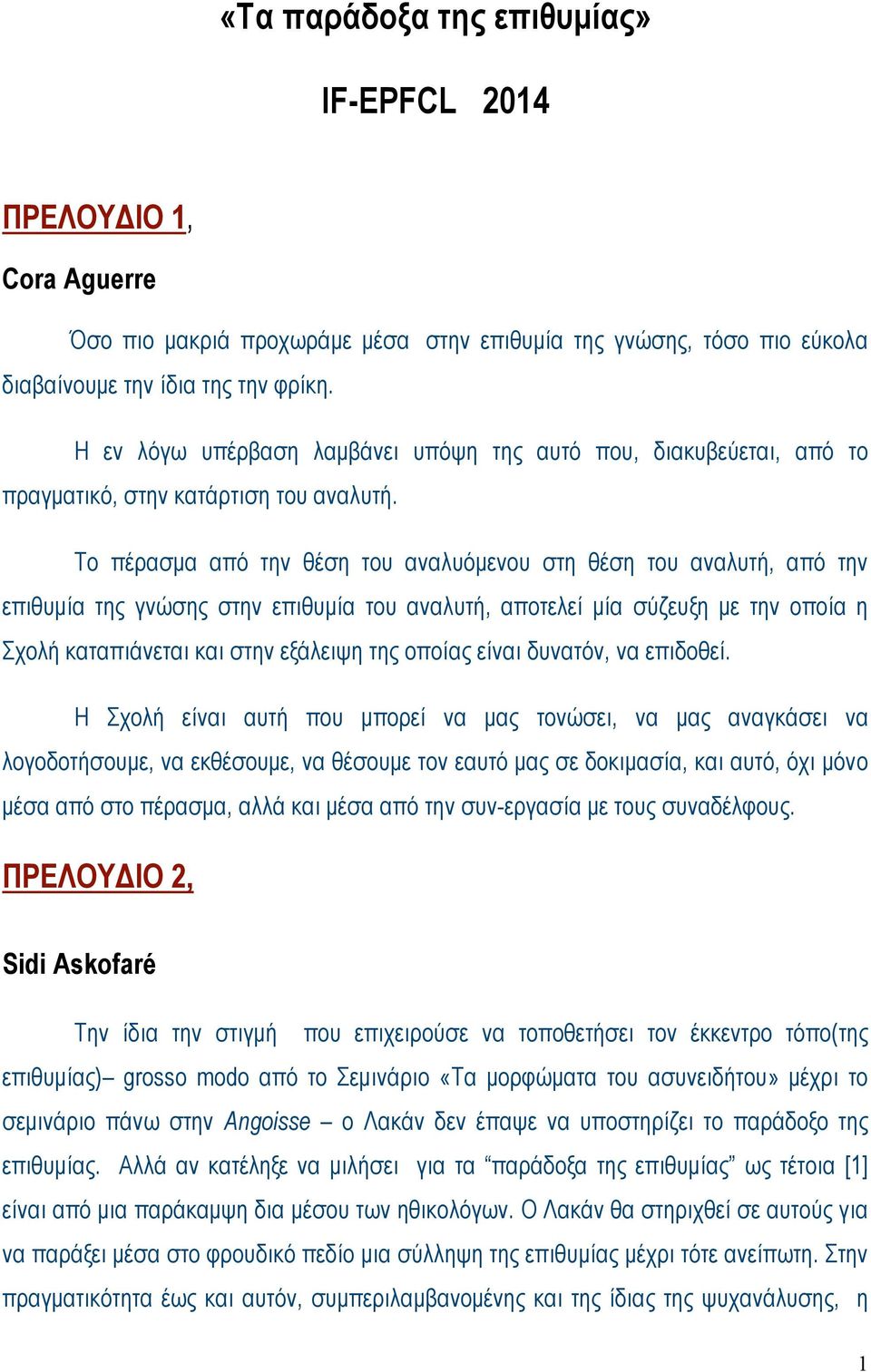 «Τα παράδοξα της επιθυμίας»

IF-EPFCL 2014

ΠΡΕΛΟΥΔΙΟ 1,

Cora Aguerre

Όσο πιο μακριά προχωράμε μέσα στην επιθυμία της γνώσης, τόσο πιο εύκολα διαβαίνουμε την ίδια της την φρίκη.

Η εν λόγω υπέρβαση λαμβάνει υπόψη της αυτό που, διακυβεύεται, από το πραγματικό, στην κατάρτιση του αναλυτή.

Το πέρασμα από την θέση του αναλυόμενου στη θέση του αναλυτή, από την επιθυμία της γνώσης στην επιθυμία του αναλυτή, αποτελεί μία σύζευξη με την οποία η Σχολή καταπιάνεται και στην εξάλειψη της οποίας είναι δυνατόν, να επιδοθεί.

Η Σχολή είναι αυτή που μπορεί να μας τονώσει, να μας αναγκάσει να λογοδοτήσουμε, να εκθέσουμε, να θέσουμε τον εαυτό μας σε δοκιμασία, και αυτό, όχι μόνο μέσα από στο πέρασμα, αλλά και μέσα από την συν-εργασία με τους συναδέλφους.

ΠΡΕΛΟΥΔΙΟ 2,

Sidi Askofaré

Την ίδια την στιγμή που επιχειρούσε να τοποθετήσει τον έκκεντρο τόπο(της επιθυμίας)– grosso modo από το Σεμινάριο «Τα μορφώματα του ασυνειδήτου» μέχρι το σεμινάριο πάνω στην Angoisse – ο Λακάν δεν έπαψε να υποστηρίζει το παράδοξο της επιθυμίας. Αλλά αν κατέληξε να μιλήσει για τα “παράδοξα της επιθυμίας” ως τέτοια [1] είναι από μια παράκαμψη δια μέσου των ηθικολόγων. Ο Λακάν θα στηριχθεί σε αυτούς για να παράξει μέσα στο φρουδικό πεδίο μια σύλληψη της επιθυμίας μέχρι τότε ανείπωτη. Στην πραγματικότητα έως και αυτόν, συμπεριλαμβανομένης και της ίδιας της ψυχανάλυσης, η

1